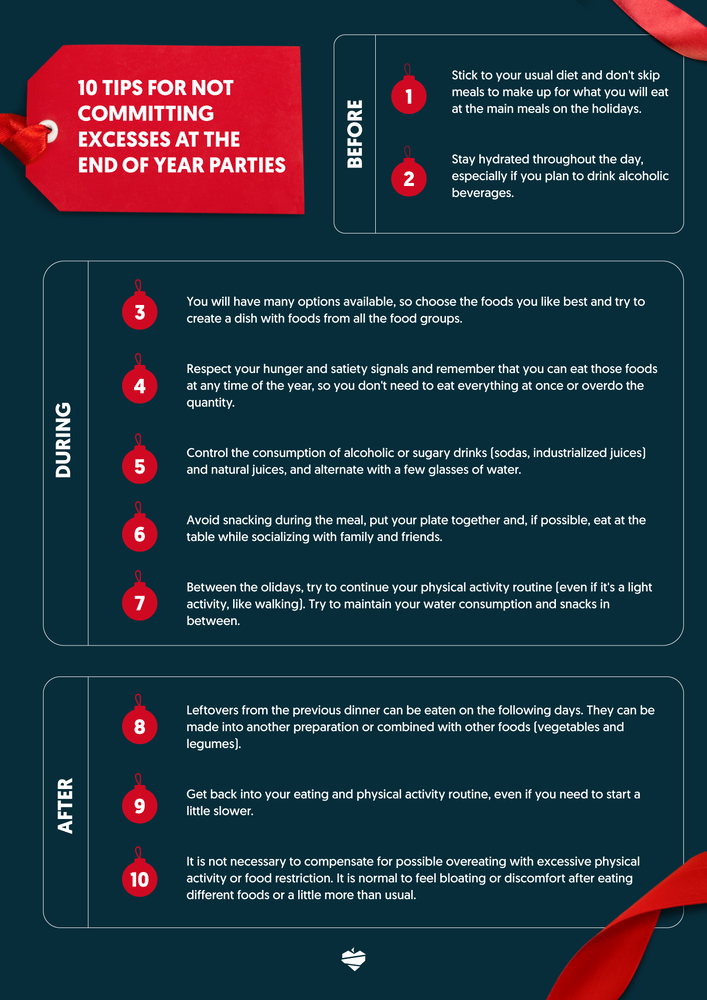 10 TIPS FOR NOT COMMITTING EXCESSES AT THE END OF YEAR PARTIES

BEFORE

1
Stick to your usual diet and don't skip meals to make up for what you will eat at the main meals on the holidays.

2
Stay hydrated throughout the day, especially if you plan to drink alcoholic beverages.

DURING

3
You will have many options available, so choose the foods you like best and try to create a dish with foods from all the food groups.

4
Respect your hunger and satiety signals and remember that you can eat those foods at any time of the year, so you don't need to eat everything at once or overdo the quantity.

5
Control the consumption of alcoholic or sugary drinks (sodas, industrialized juices) and natural juices, and alternate with a few glasses of water.

6
Avoid snacking during the meal, put your plate together and, if possible, eat at the table while socializing with family and friends.

7
Between the olidays, try to continue your physical activity routine (even if it's a light activity, like walking). Try to maintain your water consumption and snacks in between.

AFTER

8
Leftovers from the previous dinner can be eaten on the following days. They can be made into another preparation or combined with other foods (vegetables and legumes).

9
Get back into your eating and physical activity routine, even if you need to start a little slower.

10
It is not necessary to compensate for possible overeating with excessive physical activity or food restriction. It is normal to feel bloating or discomfort after eating different foods or a little more than usual.